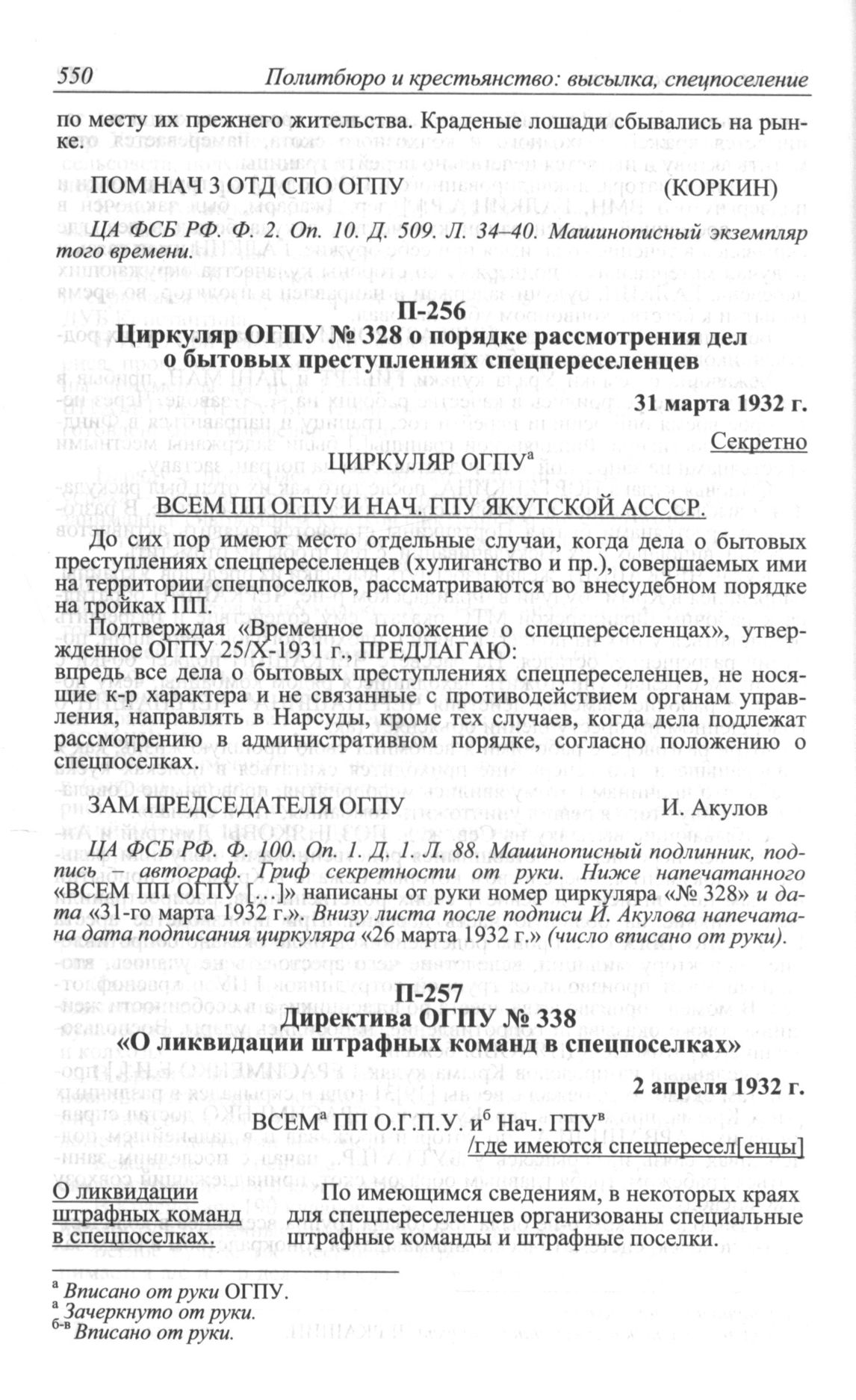 550 Политбюро и крестьянство: высылка, спецпоселение

по месту их прежнего жительства. Краденые лошади сбывались на рынке.

ПОМ НАЧ 3 ОТД СПО ОГПУ (КОРКИН)

ЦА ФСБ РФ. Ф. 2. Оп. 10. Д. 509. Л. 34–40. Машинописный экземпляр того времени.

П-256
Циркуляр ОГПУ № 328 о порядке рассмотрения дел о бытовых преступлениях спецпереселенцев

31 марта 1932 г.

Секретно

ЦИРКУЛЯР ОГПУ$^а$

ВСЕМ ПП ОГПУ И НАЧ. ГПУ ЯКУТСКОЙ АССР.

До сих пор имеют место отдельные случаи, когда дела о бытовых преступлениях спецпереселенцев (хулиганство и пр.), совершаемых ими на территории спецпоселков, рассматриваются во внесудебном порядке на тройках ПП.

Подтверждая «Временное положение о спецпереселенцах», утвержденное ОГПУ 25/X-1931 г., ПРЕДЛАГАЮ:
впредь все дела о бытовых преступлениях спецпереселенцев, не носящие к-р характера и не связанные с противодействием органам управления, направлять в Нарсуды, кроме тех случаев, когда дела подлежат рассмотрению в административном порядке, согласно положению о спецпоселках.

ЗАМ ПРЕДСЕДАТЕЛЯ ОГПУ И. Акулов

ЦА ФСБ РФ. Ф. 100. Оп. 1. Д. 1. Л. 88. Машинописный подлинник, подпись – автограф. Гриф секретности от руки. Ниже напечатанного «ВСЕМ ПП ОГПУ […]» написаны от руки номер циркуляра «№ 328» и дата «31-го марта 1932 г.». Внизу листа после подписи И. Акулова напечатана дата подписания циркуляра «26 марта 1932 г.» (число вписано от руки).

П-257
Директива ОГПУ № 338
«О ликвидации штрафных команд в спецпоселках»

2 апреля 1932 г.

ВСЕМ$^а$ ПП О.Г.П.У. и$^б$ Нач. ГПУ$^в$
/где имеются спецпересел[енцы]

О ликвидации штрафных команд в спецпоселках.

По имеющимся сведениям, в некоторых краях для спецпереселенцев организованы специальные штрафные команды и штрафные поселки.

$^а$ Вписано от руки ОГПУ.
$^а$ Зачеркнуто от руки.
$^{б-в}$ Вписано от руки.